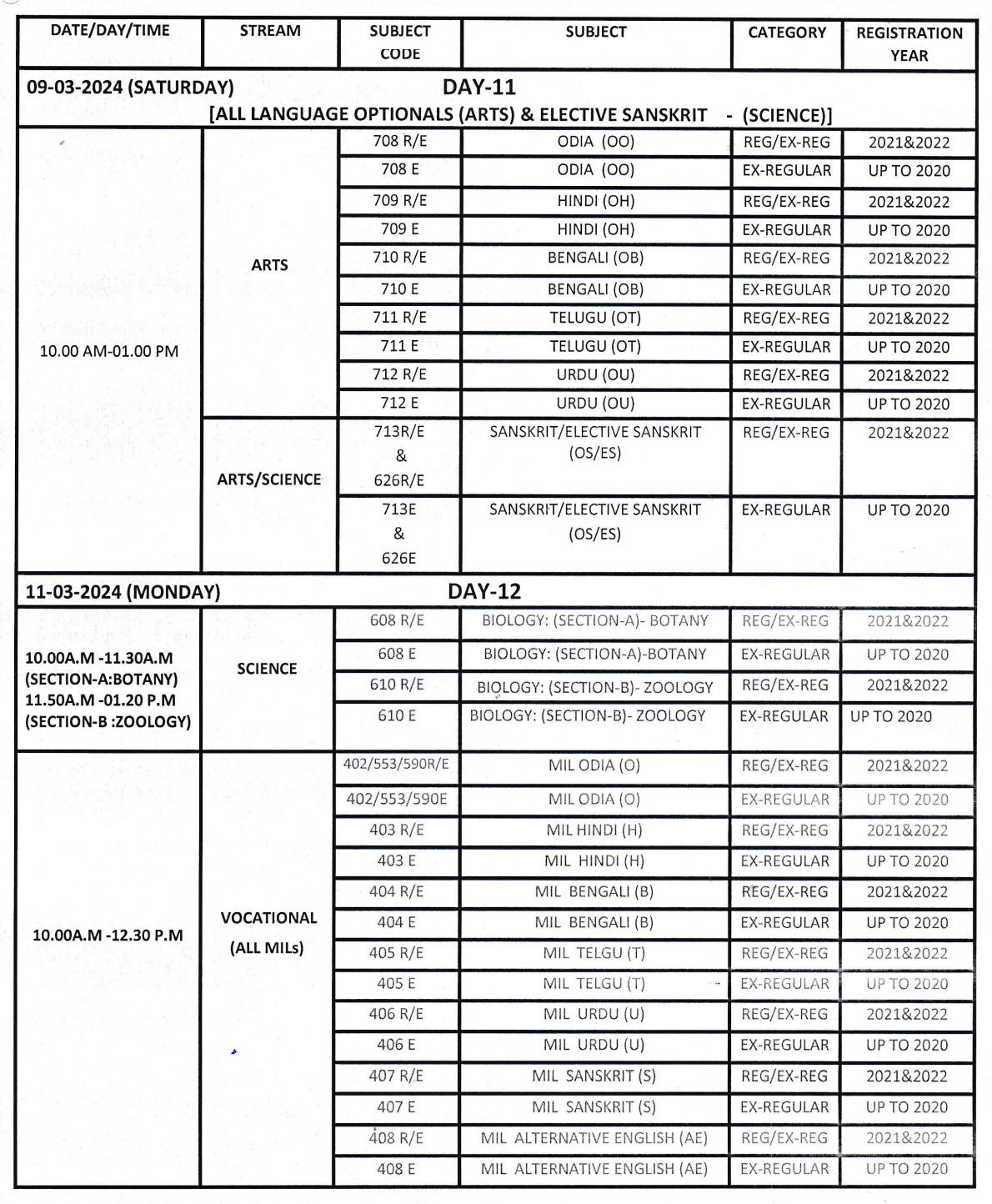 | DATE/DAY/TIME | STREAM | SUBJECT CODE | SUBJECT | CATEGORY | REGISTRATION YEAR |
|---|---|---|---|---|---|
| 09-03-2024 (SATURDAY) DAY-11 [ALL LANGUAGE OPTIONALS (ARTS) & ELECTIVE SANSKRIT - (SCIENCE)] | | | | | |
| 10.00 AM-01.00 PM | ARTS | 708 R/E | ODIA (OO) | REG/EX-REG | 2021&2022 |
| | | 708 E | ODIA (OO) | EX-REGULAR | UP TO 2020 |
| | | 709 R/E | HINDI (OH) | REG/EX-REG | 2021&2022 |
| | | 709 E | HINDI (OH) | EX-REGULAR | UP TO 2020 |
| | | 710 R/E | BENGALI (OB) | REG/EX-REG | 2021&2022 |
| | | 710 E | BENGALI (OB) | EX-REGULAR | UP TO 2020 |
| | | 711 R/E | TELUGU (OT) | REG/EX-REG | 2021&2022 |
| | | 711 E | TELUGU (OT) | EX-REGULAR | UP TO 2020 |
| | | 712 R/E | URDU (OU) | REG/EX-REG | 2021&2022 |
| | | 712 E | URDU (OU) | EX-REGULAR | UP TO 2020 |
| | ARTS/SCIENCE | 713R/E & 626R/E | SANSKRIT/ELECTIVE SANSKRIT (OS/ES) | REG/EX-REG | 2021&2022 |
| | | 713E & 626E | SANSKRIT/ELECTIVE SANSKRIT (OS/ES) | EX-REGULAR | UP TO 2020 |
| 11-03-2024 (MONDAY) DAY-12 | | | | | |
| 10.00A.M -11.30A.M (SECTION-A:BOTANY) 11.50A.M -01.20 P.M (SECTION-B :ZOOLOGY) | SCIENCE | 608 R/E | BIOLOGY: (SECTION-A)- BOTANY | REG/EX-REG | 2021&2022 |
| | | 608 E | BIOLOGY: (SECTION-A)-BOTANY | EX-REGULAR | UP TO 2020 |
| | | 610 R/E | BIOLOGY: (SECTION-B)- ZOOLOGY | REG/EX-REG | 2021&2022 |
| | | 610 E | BIOLOGY: (SECTION-B)- ZOOLOGY | EX-REGULAR | UP TO 2020 |
| 10.00A.M -12.30 P.M | VOCATIONAL (ALL MILs) | 402/553/590R/E | MIL ODIA (O) | REG/EX-REG | 2021&2022 |
| | | 402/553/590E | MIL ODIA (O) | EX-REGULAR | UP TO 2020 |
| | | 403 R/E | MIL HINDI (H) | REG/EX-REG | 2021&2022 |
| | | 403 E | MIL HINDI (H) | EX-REGULAR | UP TO 2020 |
| | | 404 R/E | MIL BENGALI (B) | REG/EX-REG | 2021&2022 |
| | | 404 E | MIL BENGALI (B) | EX-REGULAR | UP TO 2020 |
| | | 405 R/E | MIL TELGU (T) | REG/EX-REG | 2021&2022 |
| | | 405 E | MIL TELGU (T) | EX-REGULAR | UP TO 2020 |
| | | 406 R/E | MIL URDU (U) | REG/EX-REG | 2021&2022 |
| | | 406 E | MIL URDU (U) | EX-REGULAR | UP TO 2020 |
| | | 407 R/E | MIL SANSKRIT (S) | REG/EX-REG | 2021&2022 |
| | | 407 E | MIL SANSKRIT (S) | EX-REGULAR | UP TO 2020 |
| | | 408 R/E | MIL ALTERNATIVE ENGLISH (AE) | REG/EX-REG | 2021&2022 |
| | | 408 E | MIL ALTERNATIVE ENGLISH (AE) | EX-REGULAR | UP TO 2020 |